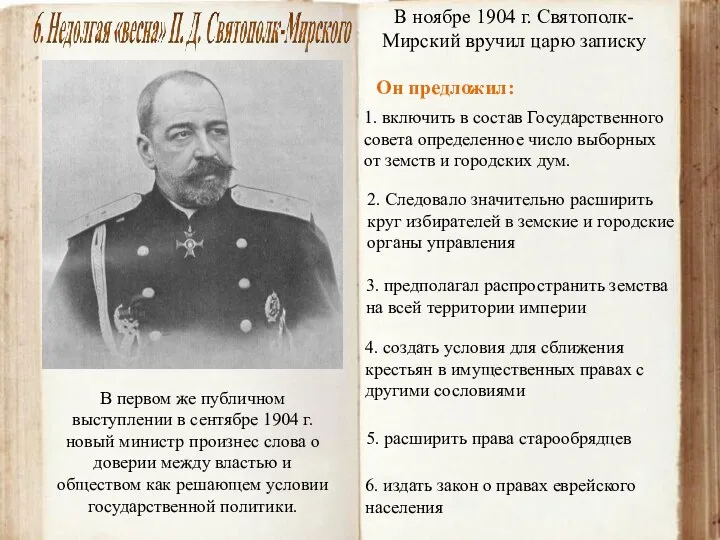 6. Недолгая «весна» П. Д. Святополк-Мирского

В первом же публичном выступлении в сентябре 1904 г. новый министр произнес слова о доверии между властью и обществом как решающем условии государственной политики.

В ноябре 1904 г. Святополк-Мирский вручил царю записку

Он предложил:

1. включить в состав Государственного совета определенное число выборных от земств и городских дум.

2. Следовало значительно расширить круг избирателей в земские и городские органы управления

3. предполагал распространить земства на всей территории империи

4. создать условия для сближения крестьян в имущественных правах с другими сословиями

5. расширить права старообрядцев

6. издать закон о правах еврейского населения